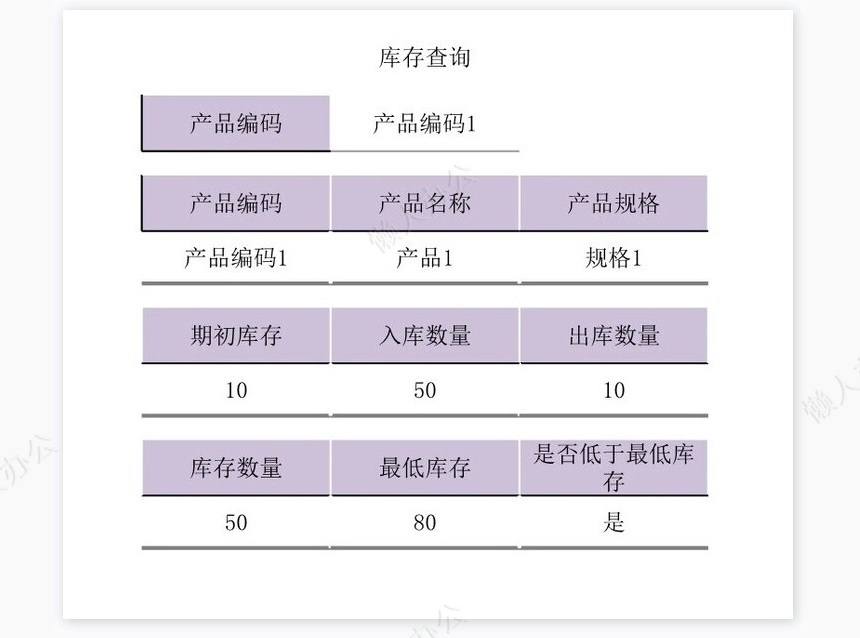 库存查询

| 产品编码 | 产品编码1 |
|---|---|

| 产品编码 | 产品名称 | 产品规格 |
|---|---|---|
| 产品编码1 | 产品1 | 规格1 |

| 期初库存 | 入库数量 | 出库数量 |
|---|---|---|
| 10 | 50 | 10 |

| 库存数量 | 最低库存 | 是否低于最低库存 |
|---|---|---|
| 50 | 80 | 是 |

懒人办公